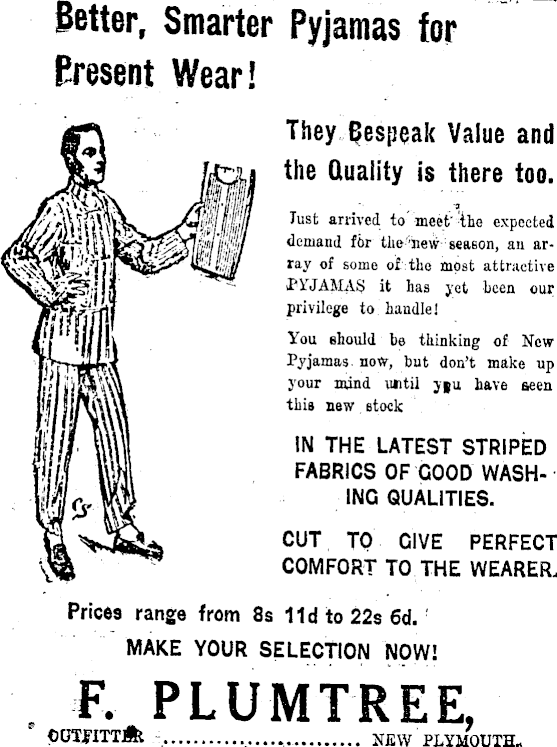 Better, Smarter Pyjamas for Present Wear!

They Bespeak Value and the Quality is there too.

Just arrived to meet the expected demand for the new season, an array of some of the most attractive PYJAMAS it has yet been our privilege to handle!

You should be thinking of New Pyjamas now, but don't make up your mind until you have seen this new stock

IN THE LATEST STRIPED FABRICS OF GOOD WASHING QUALITIES.

CUT TO GIVE PERFECT COMFORT TO THE WEARER.

Prices range from 8s 11d to 22s 6d.

MAKE YOUR SELECTION NOW!

F. PLUMTREE,

OUTFITTER NEW PLYMOUTH.